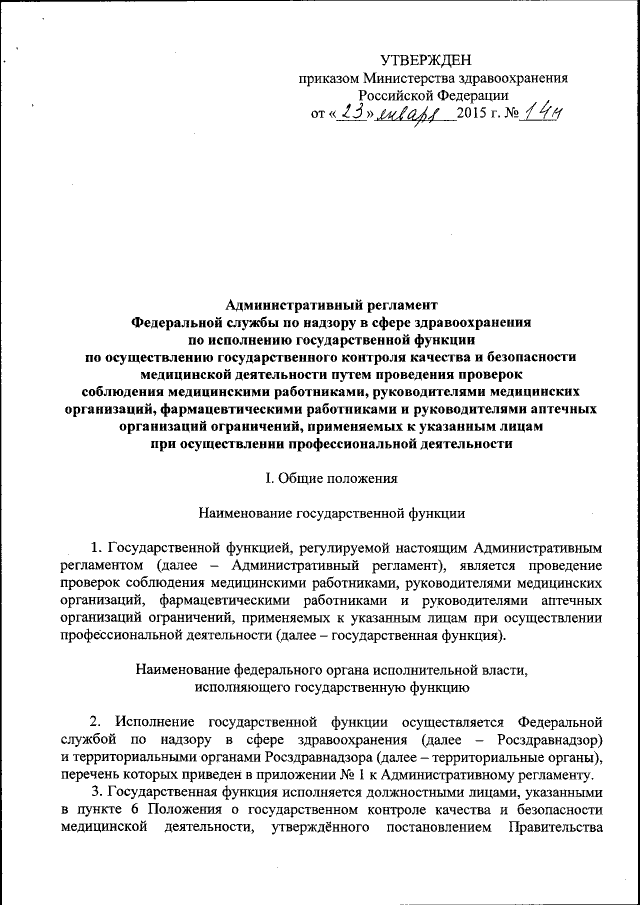 УТВЕРЖДЕН
приказом Министерства здравоохранения Российской Федерации
от «23» января 2015 г. № 14н

Административный регламент
Федеральной службы по надзору в сфере здравоохранения
по исполнению государственной функции
по осуществлению государственного контроля качества и безопасности медицинской деятельности путем проведения проверок соблюдения медицинскими работниками, руководителями медицинских организаций, фармацевтическими работниками и руководителями аптечных организаций ограничений, применяемых к указанным лицам при осуществлении профессиональной деятельности

I. Общие положения

Наименование государственной функции

1. Государственной функцией, регулируемой настоящим Административным регламентом (далее – Административный регламент), является проведение проверок соблюдения медицинскими работниками, руководителями медицинских организаций, фармацевтическими работниками и руководителями аптечных организаций ограничений, применяемых к указанным лицам при осуществлении профессиональной деятельности (далее – государственная функция).

Наименование федерального органа исполнительной власти, исполняющего государственную функцию

2. Исполнение государственной функции осуществляется Федеральной службой по надзору в сфере здравоохранения (далее – Росздравнадзор) и территориальными органами Росздравнадзора (далее – территориальные органы), перечень которых приведен в приложении № 1 к Административному регламенту.

3. Государственная функция исполняется должностными лицами, указанными в пункте 6 Положения о государственном контроле качества и безопасности медицинской деятельности, утверждённого постановлением Правительства